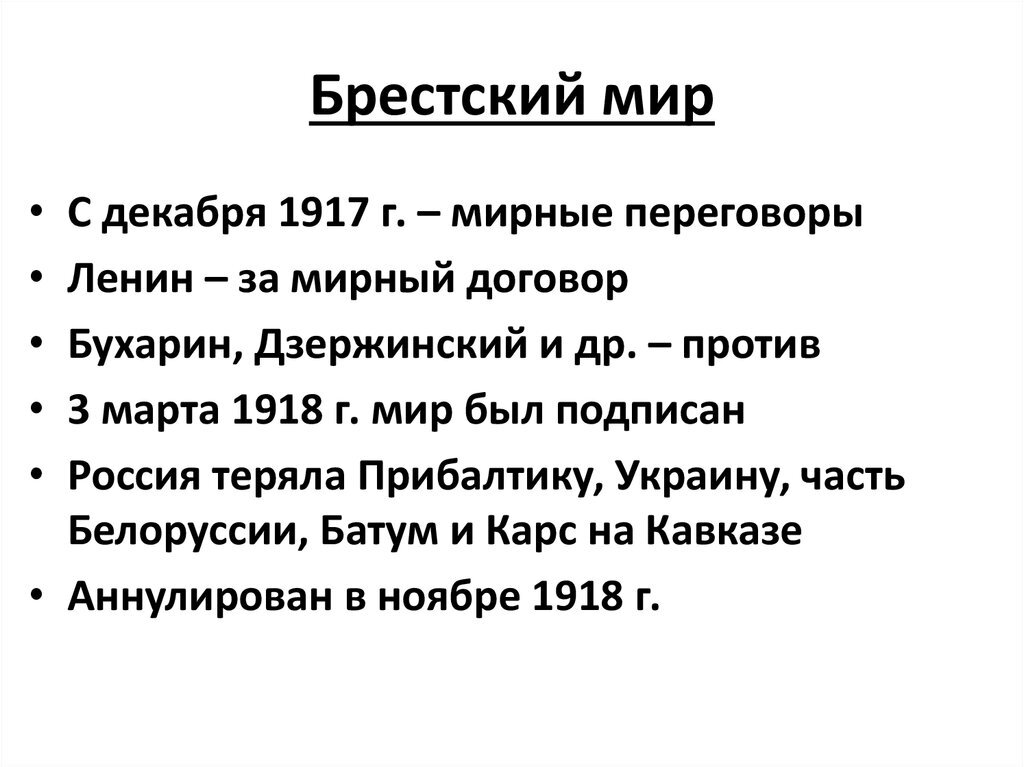 Брестский мир

• С декабря 1917 г. – мирные переговоры
• Ленин – за мирный договор
• Бухарин, Дзержинский и др. – против
• 3 марта 1918 г. мир был подписан
• Россия теряла Прибалтику, Украину, часть Белоруссии, Батум и Карс на Кавказе
• Аннулирован в ноябре 1918 г.